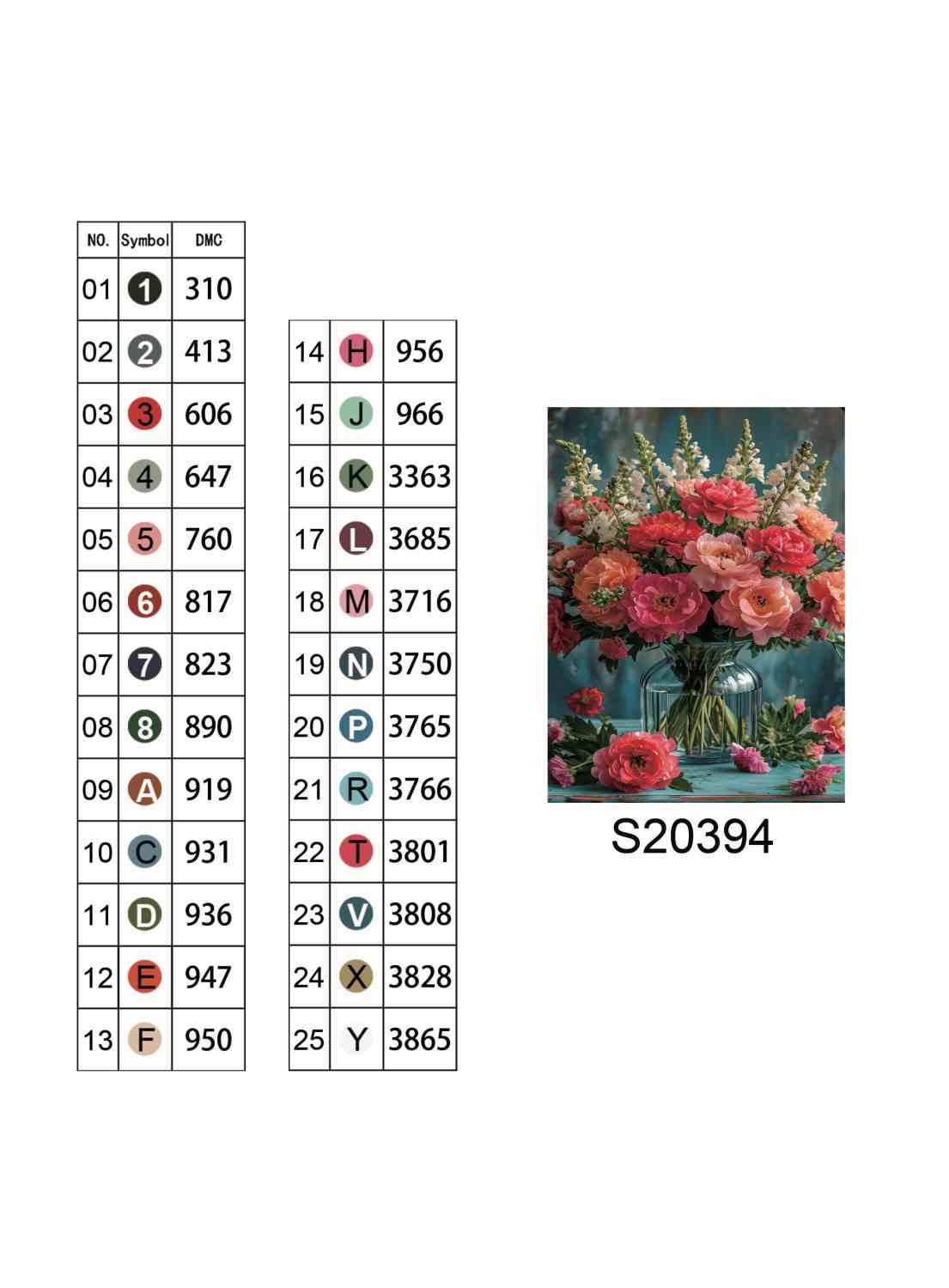 | NO. | Symbol | DMC |
|---|---|---|
| 01 | 1 | 310 |
| 02 | 2 | 413 |
| 03 | 3 | 606 |
| 04 | 4 | 647 |
| 05 | 5 | 760 |
| 06 | 6 | 817 |
| 07 | 7 | 823 |
| 08 | 8 | 890 |
| 09 | A | 919 |
| 10 | C | 931 |
| 11 | D | 936 |
| 12 | E | 947 |
| 13 | F | 950 |

| | | |
|---|---|---|
| 14 | H | 956 |
| 15 | J | 966 |
| 16 | K | 3363 |
| 17 | L | 3685 |
| 18 | M | 3716 |
| 19 | N | 3750 |
| 20 | P | 3765 |
| 21 | R | 3766 |
| 22 | T | 3801 |
| 23 | V | 3808 |
| 24 | X | 3828 |
| 25 | Y | 3865 |

S20394